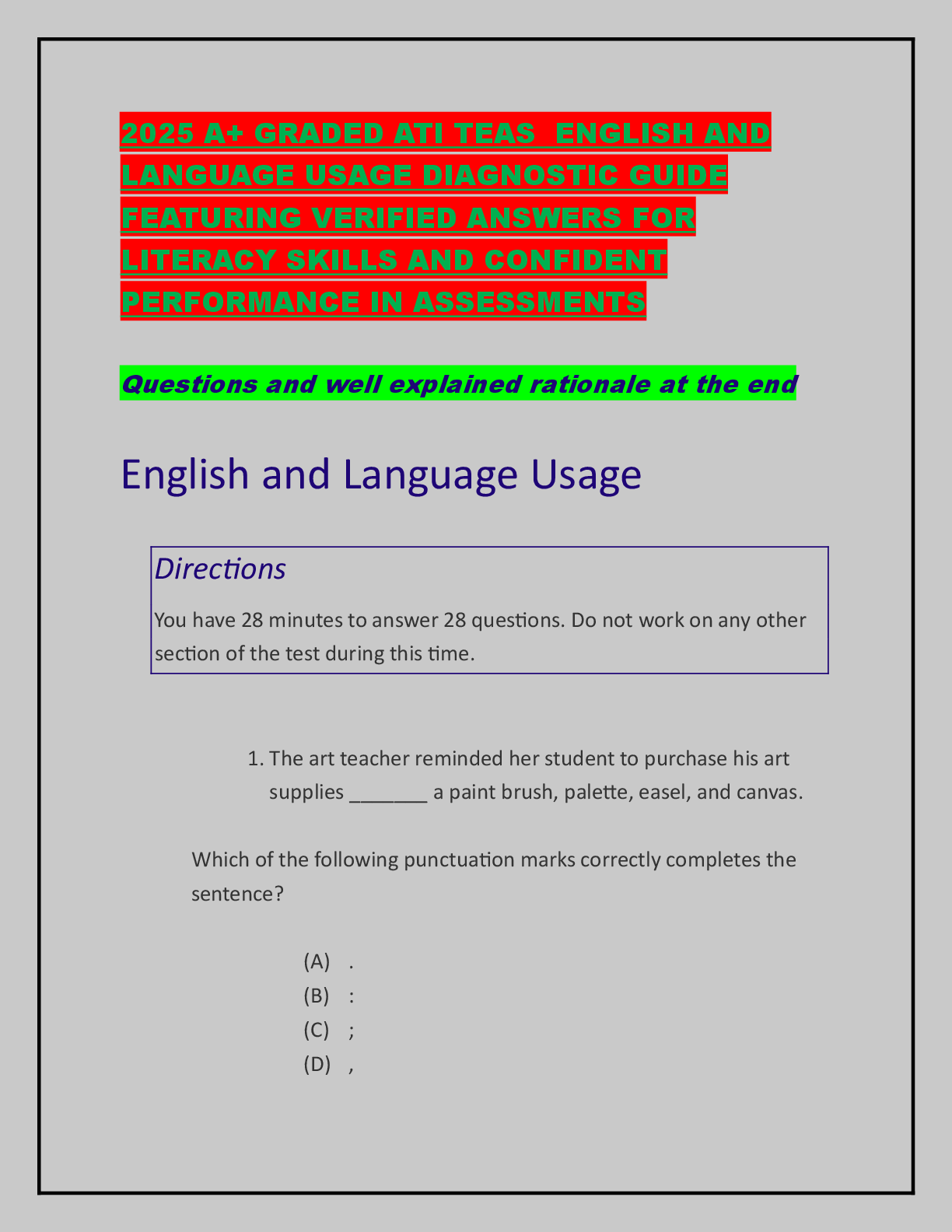 2025 A+ GRADED ATI TEAS ENGLISH AND LANGUAGE USAGE DIAGNOSTIC GUIDE FEATURING VERIFIED ANSWERS FOR LITERACY SKILLS AND CONFIDENT PERFORMANCE IN ASSESSMENTS

Questions and well explained rationale at the end

English and Language Usage

Directions

You have 28 minutes to answer 28 questions. Do not work on any other section of the test during this time.

1. The art teacher reminded her student to purchase his art supplies _______ a paint brush, palette, easel, and canvas.

Which of the following punctuation marks correctly completes the sentence?

(A) .
(B) :
(C) ;
(D) ,